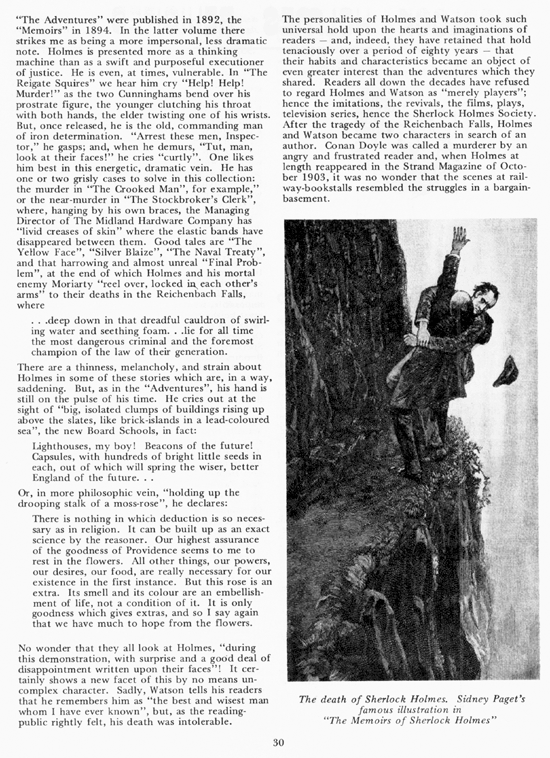 "The Adventures" were published in 1892, the "Memoirs" in 1894. In the latter volume there strikes me as being a more impersonal, less dramatic note. Holmes is presented more as a thinking machine than as a swift and purposeful executioner of justice. He is even, at times, vulnerable. In "The Reigate Squires" we hear him cry "Help! Help! Murder!" as the two Cunninghams bend over his prostrate figure, the younger clutching his throat with both hands, the elder twisting one of his wrists. But, once released, he is the old, commanding man of iron determination. "Arrest these men, Inspector," he gasps; and, when he demurs, "Tut, man, look at their faces!" he cries "curtly". One likes him best in this energetic, dramatic vein. He has one or two grisly cases to solve in this collection: the murder in "The Crooked Man", for example," or the near-murder in "The Stockbroker's Clerk", where, hanging by his own braces, the Managing Director of The Midland Hardware Company has "livid creases of skin" where the elastic bands have disappeared between them. Good tales are "The Yellow Face", "Silver Blaize", "The Naval Treaty", and that harrowing and almost unreal "Final Problem", at the end of which Holmes and his mortal enemy Moriarty "reel over, locked in each other's arms" to their deaths in the Reichenbach Falls, where

. . .deep down in that dreadful cauldron of swirling water and seething foam. . .lie for all time the most dangerous criminal and the foremost champion of the law of their generation.

There are a thinness, melancholy, and strain about Holmes in some of these stories which are, in a way, saddening. But, as in the "Adventures", his hand is still on the pulse of his time. He cries out at the sight of "big, isolated clumps of buildings rising up above the slates, like brick-islands in a lead-coloured sea", the new Board Schools, in fact:

Lighthouses, my boy! Beacons of the future! Capsules, with hundreds of bright little seeds in each, out of which will spring the wiser, better England of the future. . .

Or, in more philosophic vein, "holding up the drooping stalk of a moss-rose", he declares:

There is nothing in which deduction is so necessary as in religion. It can be built up as an exact science by the reasoner. Our highest assurance of the goodness of Providence seems to me to rest in the flowers. All other things, our powers, our desires, our food, are really necessary for our existence in the first instance. But this rose is an extra. Its smell and its colour are an embellishment of life, not a condition of it. It is only goodness which gives extras, and so I say again that we have much to hope from the flowers.

No wonder that they all look at Holmes, "during this demonstration, with surprise and a good deal of disappointment written upon their faces"! It certainly shows a new facet of this by no means uncomplex character. Sadly, Watson tells his readers that he remembers him as "the best and wisest man whom I have ever known", but, as the reading-public rightly felt, his death was intolerable.

The personalities of Holmes and Watson took such universal hold upon the hearts and imaginations of readers — and, indeed, they have retained that hold tenaciously over a period of eighty years — that their habits and characteristics became an object of even greater interest than the adventures which they shared. Readers all down the decades have refused to regard Holmes and Watson as "merely players"; hence the imitations, the revivals, the films, plays, television series, hence the Sherlock Holmes Society. After the tragedy of the Reichenbach Falls, Holmes and Watson became two characters in search of an author. Conan Doyle was called a murderer by an angry and frustrated reader and, when Holmes at length reappeared in the Strand Magazine of October 1903, it was no wonder that the scenes at railway-bookstalls resembled the struggles in a bargain-basement.

The death of Sherlock Holmes. Sidney Paget's famous illustration in "The Memoirs of Sherlock Holmes"

30